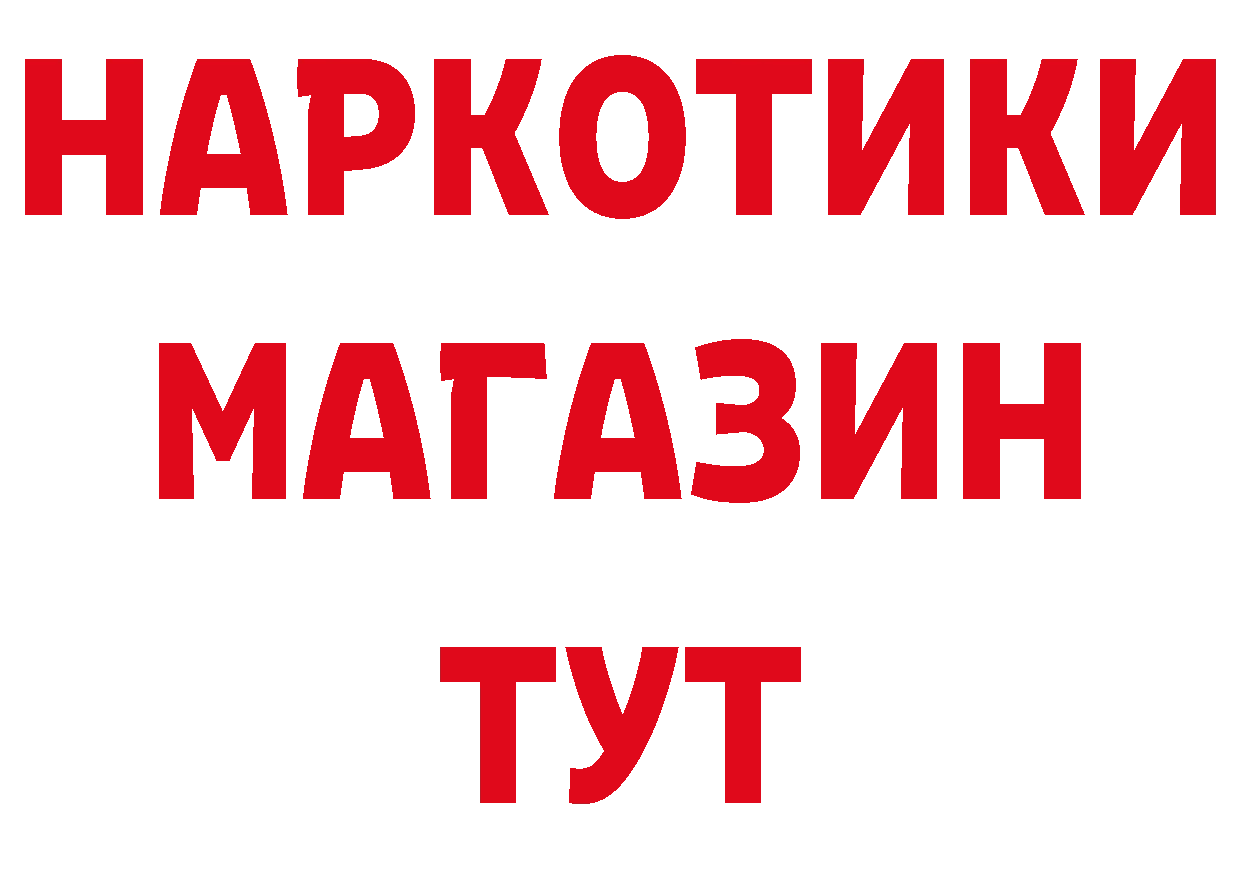 НАРКОТИКИ
МАГАЗИН
ТУТ